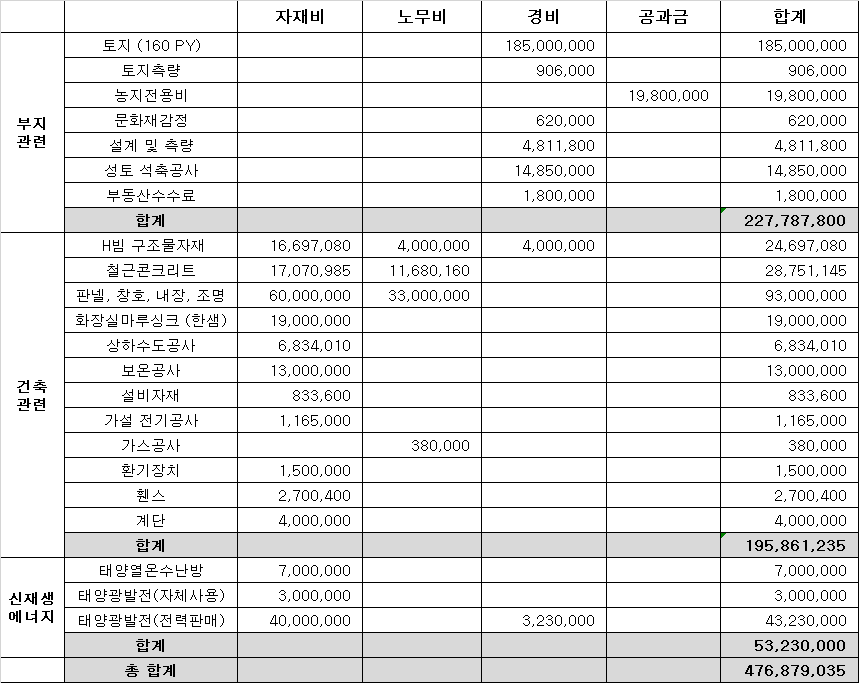 | | | 자재비 | 노무비 | 경비 | 공과금 | 합계 |
|---|---|---|---|---|---|---|
| 부지 관련 | 토지 (160 PY) | | | 185,000,000 | | 185,000,000 |
| | 토지측량 | | | 906,000 | | 906,000 |
| | 농지전용비 | | | | 19,800,000 | 19,800,000 |
| | 문화재감정 | | | 620,000 | | 620,000 |
| | 설계 및 측량 | | | 4,811,800 | | 4,811,800 |
| | 성토 석축공사 | | | 14,850,000 | | 14,850,000 |
| | 부동산수수료 | | | 1,800,000 | | 1,800,000 |
| | 합계 | | | | | 227,787,800 |
| 건축 관련 | H빔 구조물자재 | 16,697,080 | 4,000,000 | 4,000,000 | | 24,697,080 |
| | 철근콘크리트 | 17,070,985 | 11,680,160 | | | 28,751,145 |
| | 판넬, 창호, 내장, 조명 | 60,000,000 | 33,000,000 | | | 93,000,000 |
| | 화장실마루싱크 (한샘) | 19,000,000 | | | | 19,000,000 |
| | 상하수도공사 | 6,834,010 | | | | 6,834,010 |
| | 보온공사 | 13,000,000 | | | | 13,000,000 |
| | 설비자재 | 833,600 | | | | 833,600 |
| | 가설 전기공사 | 1,165,000 | | | | 1,165,000 |
| | 가스공사 | | 380,000 | | | 380,000 |
| | 환기장치 | 1,500,000 | | | | 1,500,000 |
| | 휀스 | 2,700,400 | | | | 2,700,400 |
| | 계단 | 4,000,000 | | | | 4,000,000 |
| | 합계 | | | | | 195,861,235 |
| 신재생 에너지 | 태양열온수난방 | 7,000,000 | | | | 7,000,000 |
| | 태양광발전(자체사용) | 3,000,000 | | | | 3,000,000 |
| | 태양광발전(전력판매) | 40,000,000 | | 3,230,000 | | 43,230,000 |
| | 합계 | | | | | 53,230,000 |
| | 총 합계 | | | | | 476,879,035 |